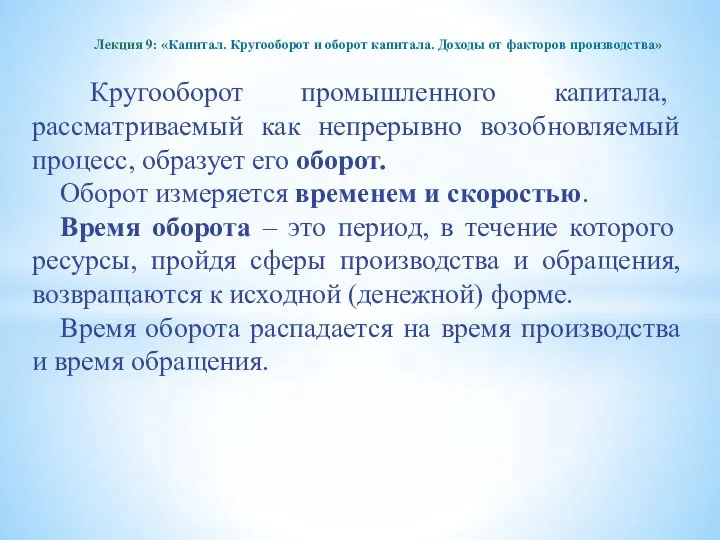 Лекция 9: «Капитал. Кругооборот и оборот капитала. Доходы от факторов производства»

Кругооборот промышленного капитала, рассматриваемый как непрерывно возобновляемый процесс, образует его оборот.

Оборот измеряется временем и скоростью.

Время оборота – это период, в течение которого ресурсы, пройдя сферы производства и обращения, возвращаются к исходной (денежной) форме.

Время оборота распадается на время производства и время обращения.